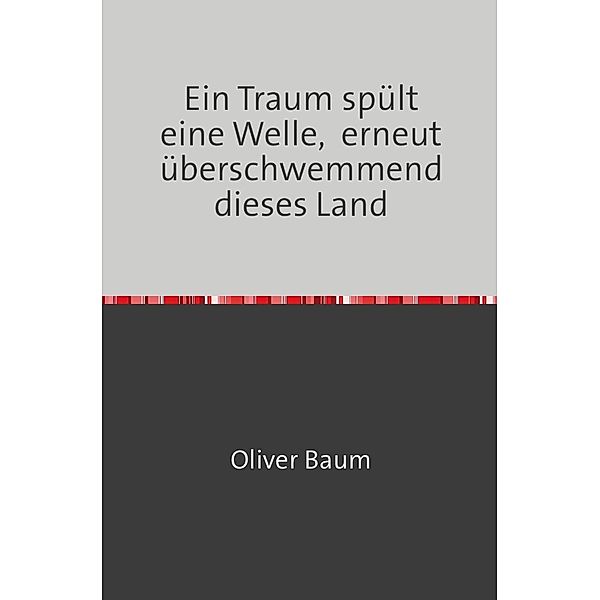 Ein Traum spült eine Welle,  erneut überschwemmend dieses Land

Oliver Baum